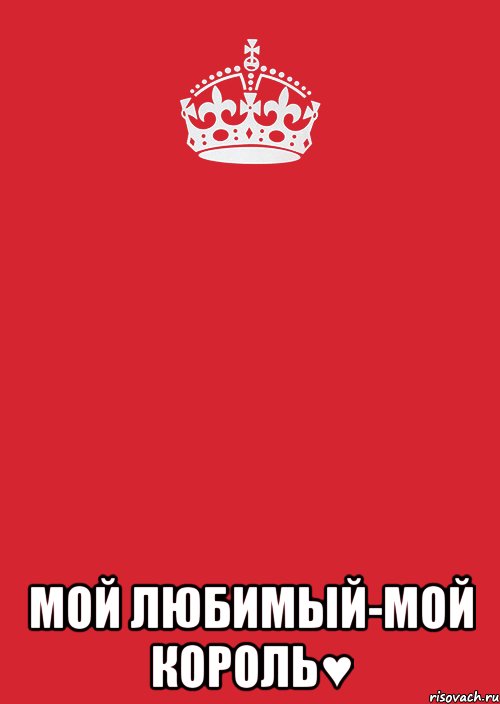 МОЙ ЛЮБИМЫЙ-МОЙ КОРОЛЬ♥

risovach.ru